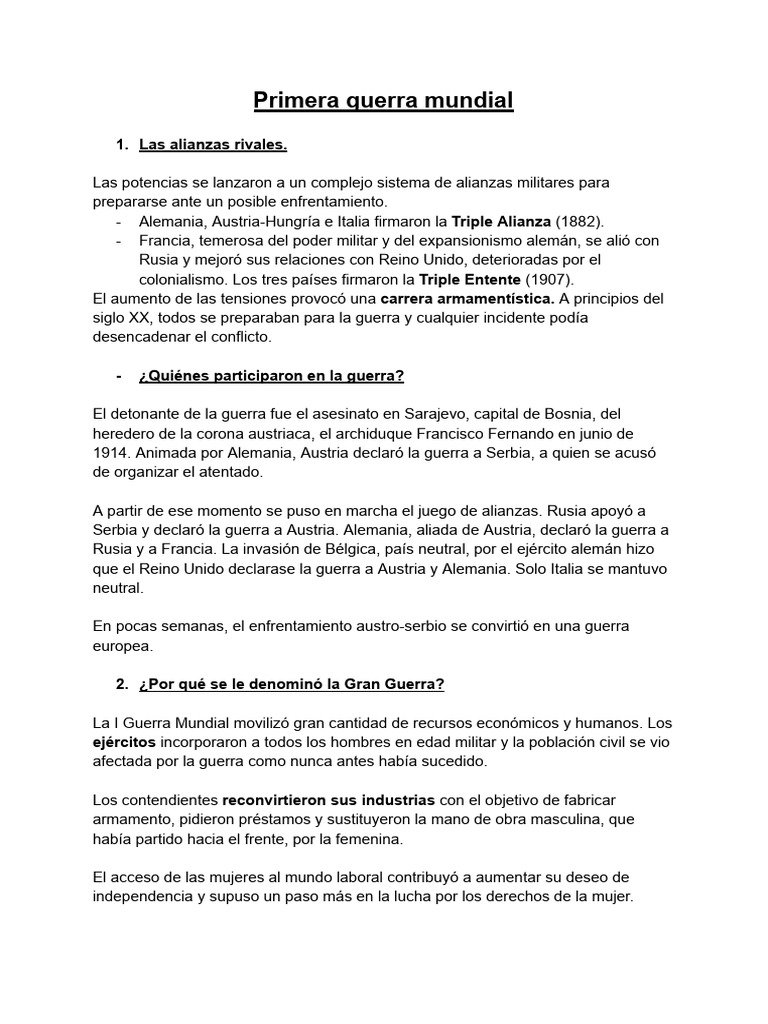 Primera guerra mundial

1. Las alianzas rivales.

Las potencias se lanzaron a un complejo sistema de alianzas militares para prepararse ante un posible enfrentamiento.

- Alemania, Austria-Hungría e Italia firmaron la Triple Alianza (1882).
- Francia, temerosa del poder militar y del expansionismo alemán, se alió con Rusia y mejoró sus relaciones con Reino Unido, deterioradas por el colonialismo. Los tres países firmaron la Triple Entente (1907).

El aumento de las tensiones provocó una carrera armamentística. A principios del siglo XX, todos se preparaban para la guerra y cualquier incidente podía desencadenar el conflicto.

- ¿Quiénes participaron en la guerra?

El detonante de la guerra fue el asesinato en Sarajevo, capital de Bosnia, del heredero de la corona austriaca, el archiduque Francisco Fernando en junio de 1914. Animada por Alemania, Austria declaró la guerra a Serbia, a quien se acusó de organizar el atentado.

A partir de ese momento se puso en marcha el juego de alianzas. Rusia apoyó a Serbia y declaró la guerra a Austria. Alemania, aliada de Austria, declaró la guerra a Rusia y a Francia. La invasión de Bélgica, país neutral, por el ejército alemán hizo que el Reino Unido declarase la guerra a Austria y Alemania. Solo Italia se mantuvo neutral.

En pocas semanas, el enfrentamiento austro-serbio se convirtió en una guerra europea.

2. ¿Por qué se le denominó la Gran Guerra?

La I Guerra Mundial movilizó gran cantidad de recursos económicos y humanos. Los ejércitos incorporaron a todos los hombres en edad militar y la población civil se vio afectada por la guerra como nunca antes había sucedido.

Los contendientes reconvirtieron sus industrias con el objetivo de fabricar armamento, pidieron préstamos y sustituyeron la mano de obra masculina, que había partido hacia el frente, por la femenina.

El acceso de las mujeres al mundo laboral contribuyó a aumentar su deseo de independencia y supuso un paso más en la lucha por los derechos de la mujer.